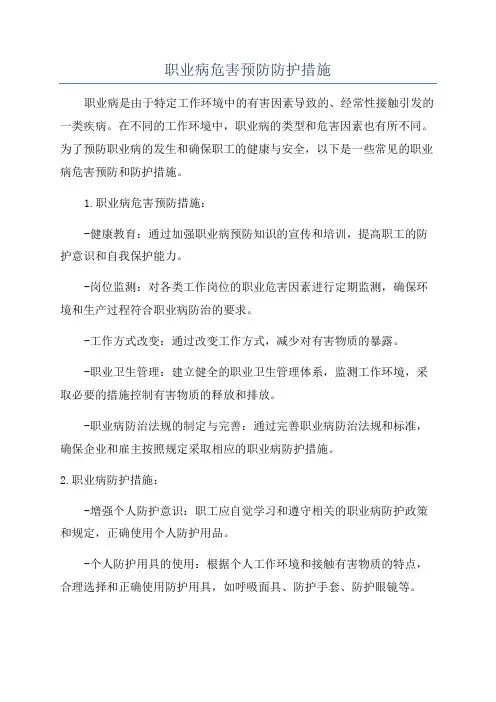 职业病危害预防防护措施

职业病是由于特定工作环境中的有害因素导致的、经常性接触引发的一类疾病。在不同的工作环境中，职业病的类型和危害因素也有所不同。为了预防职业病的发生和确保职工的健康与安全，以下是一些常见的职业病危害预防和防护措施。

1.职业病危害预防措施：

-健康教育：通过加强职业病预防知识的宣传和培训，提高职工的防护意识和自我保护能力。

-岗位监测：对各类工作岗位的职业危害因素进行定期监测，确保环境和生产过程符合职业病防治的要求。

-工作方式改变：通过改变工作方式，减少对有害物质的暴露。

-职业卫生管理：建立健全的职业卫生管理体系，监测工作环境，采取必要的措施控制有害物质的释放和排放。

-职业病防治法规的制定与完善：通过完善职业病防治法规和标准，确保企业和雇主按照规定采取相应的职业病防护措施。

2.职业病防护措施：

-增强个人防护意识：职工应自觉学习和遵守相关的职业病防护政策和规定，正确使用个人防护用品。

-个人防护用具的使用：根据个人工作环境和接触有害物质的特点，合理选择和正确使用防护用具，如呼吸面具、防护手套、防护眼镜等。